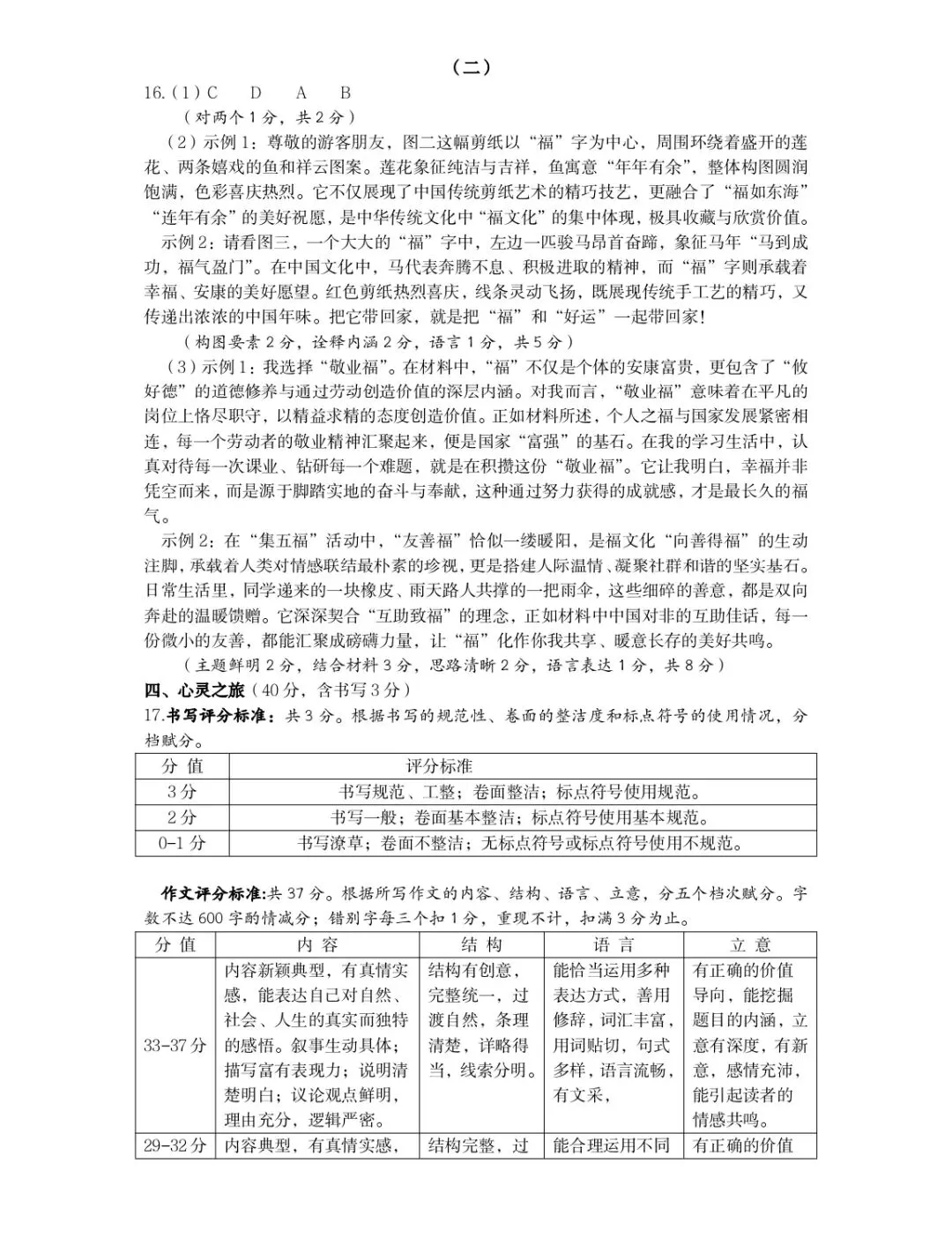 （二）

16.（1）C　D　A　B

（对两个1分，共2分）

（2）示例1：尊敬的游客朋友，图二这幅剪纸以“福”字为中心，周围环绕着盛开的莲花、两条嬉戏的鱼和祥云图案。莲花象征纯洁与吉祥，鱼寓意“年年有余”，整体构图圆润饱满，色彩喜庆热烈。它不仅展现了中国传统剪纸艺术的精巧技艺，更融合了“福如东海”“连年有余”的美好祝愿，是中华传统文化中“福文化”的集中体现，极具收藏与欣赏价值。

示例2：请看图三，一个大大的“福”字中，左边一匹骏马昂首奋蹄，象征马年“马到成功，福气盈门”。在中国文化中，马代表奔腾不息、积极进取的精神，而“福”字则承载着幸福、安康的美好愿望。红色剪纸热烈喜庆，线条灵动飞扬，既展现传统手工艺的精巧，又传递出浓浓的中国年味。把它带回家，就是把“福”和“好运”一起带回家！

（构图要素2分，诠释内涵2分，语言1分，共5分）

（3）示例1：我选择“敬业福”。在材料中，“福”不仅是个体的安康富贵，更包含了“攸好德”的道德修养与通过劳动创造价值的深层内涵。对我而言，“敬业福”意味着在平凡的岗位上恪尽职守，以精益求精的态度创造价值。正如材料所述，个人之福与国家发展紧密相连，每一个劳动者的敬业精神汇聚起来，便是国家“富强”的基石。在我的学习生活中，认真对待每一次课业、钻研每一个难题，就是在积攒这份“敬业福”。它让我明白，幸福并非凭空而来，而是源于脚踏实地的奋斗与奉献，这种通过努力获得的成就感，才是最长久的福气。

示例2：在“集五福”活动中，“友善福”恰似一缕暖阳，是福文化“向善得福”的生动注脚，承载着人类对情感联结最朴素的珍视，更是搭建人际温情、凝聚社群和谐的坚实基石。日常生活里，同学递来的一块橡皮、雨天路人共撑的一把雨伞，这些细碎的善意，都是双向奔赴的温暖馈赠。它深深契合“互助致福”的理念，正如材料中中国对非的互助佳话，每一份微小的友善，都能汇聚成磅礴力量，让“福”化作你我共享、暖意长存的美好共鸣。

（主题鲜明2分，结合材料3分，思路清晰2分，语言表达1分，共8分）

四、心灵之旅（40分，含书写3分）

17.书写评分标准：共3分。根据书写的规范性、卷面的整洁度和标点符号的使用情况，分档赋分。

| 分 值 | 评分标准 |
|---|---|
| 3分 | 书写规范、工整；卷面整洁；标点符号使用规范。 |
| 2分 | 书写一般；卷面基本整洁；标点符号使用基本规范。 |
| 0-1分 | 书写潦草；卷面不整洁；无标点符号或标点符号使用不规范。 |

作文评分标准:共37分。根据所写作文的内容、结构、语言、立意，分五个档次赋分。字数不达600字酌情减分；错别字每三个扣1分，重现不计，扣满3分为止。

| 分 值 | 内 容 | 结 构 | 语 言 | 立 意 |
|---|---|---|---|---|
| 33-37分 | 内容新颖典型，有真情实感，能表达自己对自然、社会、人生的真实而独特的感悟。叙事生动具体；描写富有表现力；说明清楚明白；议论观点鲜明，理由充分，逻辑严密。 | 结构有创意，完整统一，过渡自然，条理清楚，详略得当，线索分明。 | 能恰当运用多种表达方式，善用修辞，词汇丰富，用词贴切，句式多样，语言流畅，有文采， | 有正确的价值导向，能挖掘题目的内涵，立意有深度，有新意，感情充沛，能引起读者的情感共鸣。 |
| 29-32分 | 内容典型，有真情实感， | 结构完整，过 | 能合理运用不同 | 有正确的价值 |